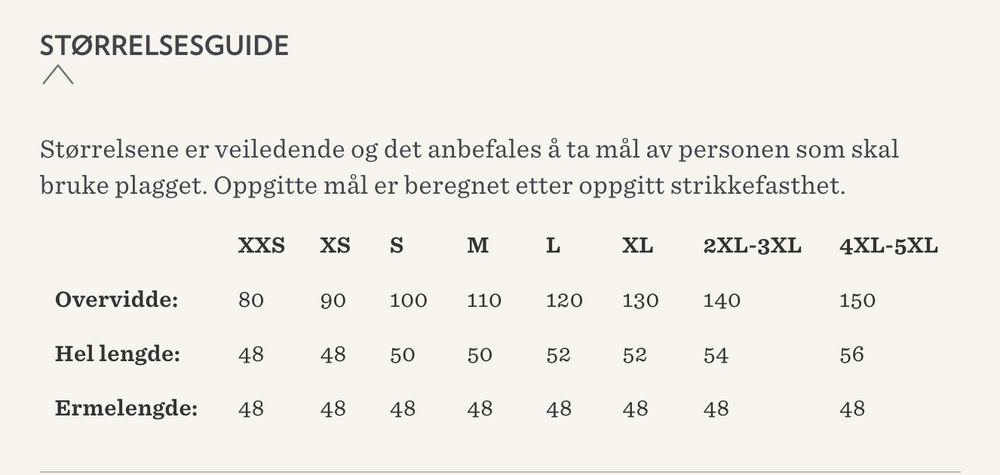 STØRRELSESGUIDE

Størrelsene er veiledende og det anbefales å ta mål av personen som skal bruke plagget. Oppgitte mål er beregnet etter oppgitt strikkefasthet.

| | XXS | XS | S | M | L | XL | 2XL-3XL | 4XL-5XL |
|---|---|---|---|---|---|---|---|---|
| Overvidde: | 80 | 90 | 100 | 110 | 120 | 130 | 140 | 150 |
| Hel lengde: | 48 | 48 | 50 | 50 | 52 | 52 | 54 | 56 |
| Ermelengde: | 48 | 48 | 48 | 48 | 48 | 48 | 48 | 48 |